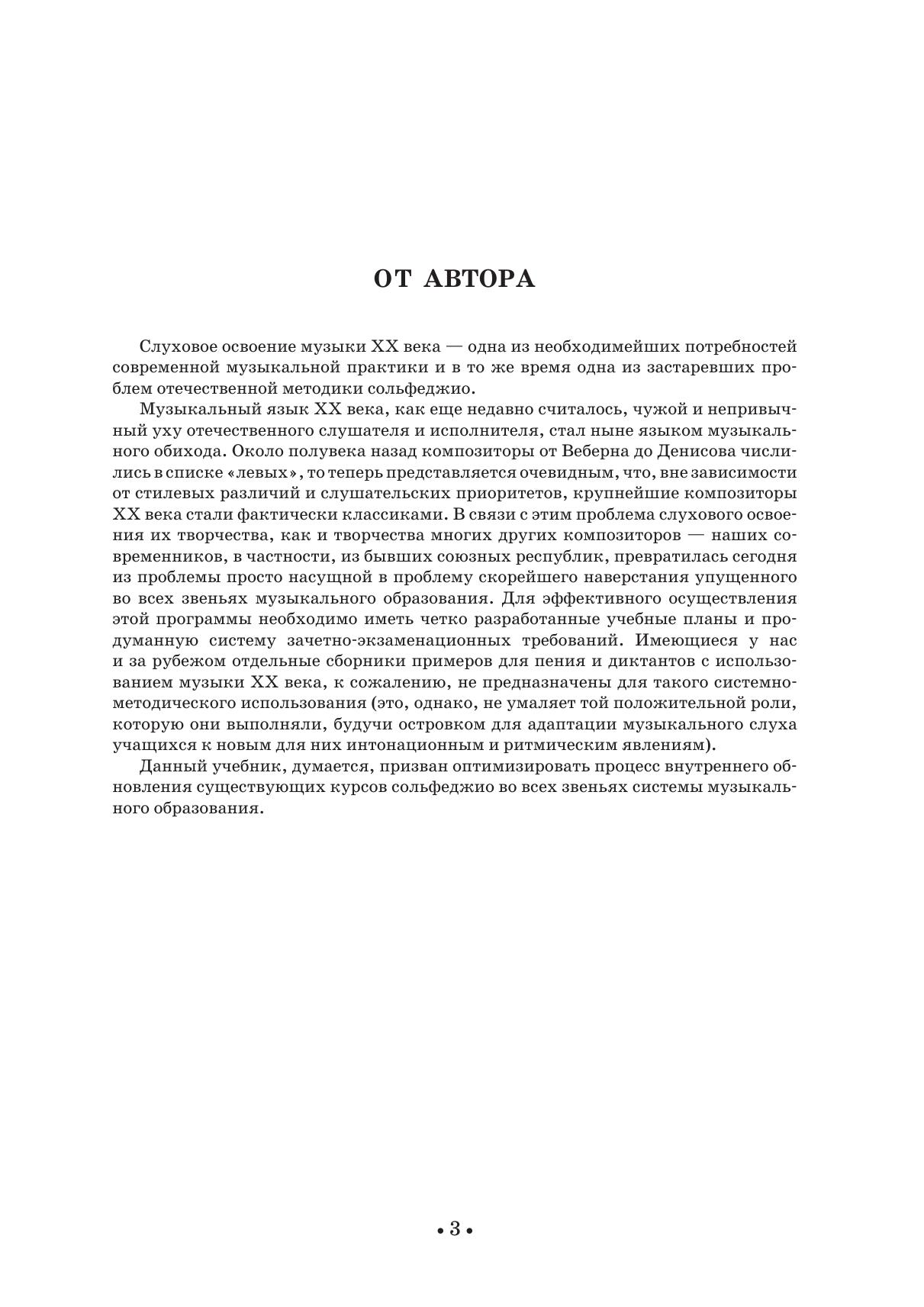 ОТ АВТОРА

Слуховое освоение музыки XX века — одна из необходимейших потребностей современной музыкальной практики и в то же время одна из застаревших проблем отечественной методики сольфеджио.

Музыкальный язык XX века, как еще недавно считалось, чужой и непривычный уху отечественного слушателя и исполнителя, стал ныне языком музыкального обихода. Около полувека назад композиторы от Веберна до Денисова числились в списке «левых», то теперь представляется очевидным, что, вне зависимости от стилевых различий и слушательских приоритетов, крупнейшие композиторы XX века стали фактически классиками. В связи с этим проблема слухового освоения их творчества, как и творчества многих других композиторов — наших современников, в частности, из бывших союзных республик, превратилась сегодня из проблемы просто насущной в проблему скорейшего наверстания упущенного во всех звеньях музыкального образования. Для эффективного осуществления этой программы необходимо иметь четко разработанные учебные планы и продуманную систему зачетно-экзаменационных требований. Имеющиеся у нас и за рубежом отдельные сборники примеров для пения и диктантов с использованием музыки XX века, к сожалению, не предназначены для такого системно-методического использования (это, однако, не умаляет той положительной роли, которую они выполняли, будучи островком для адаптации музыкального слуха учащихся к новым для них интонационным и ритмическим явлениям).

Данный учебник, думается, призван оптимизировать процесс внутреннего обновления существующих курсов сольфеджио во всех звеньях системы музыкального образования.

• 3 •